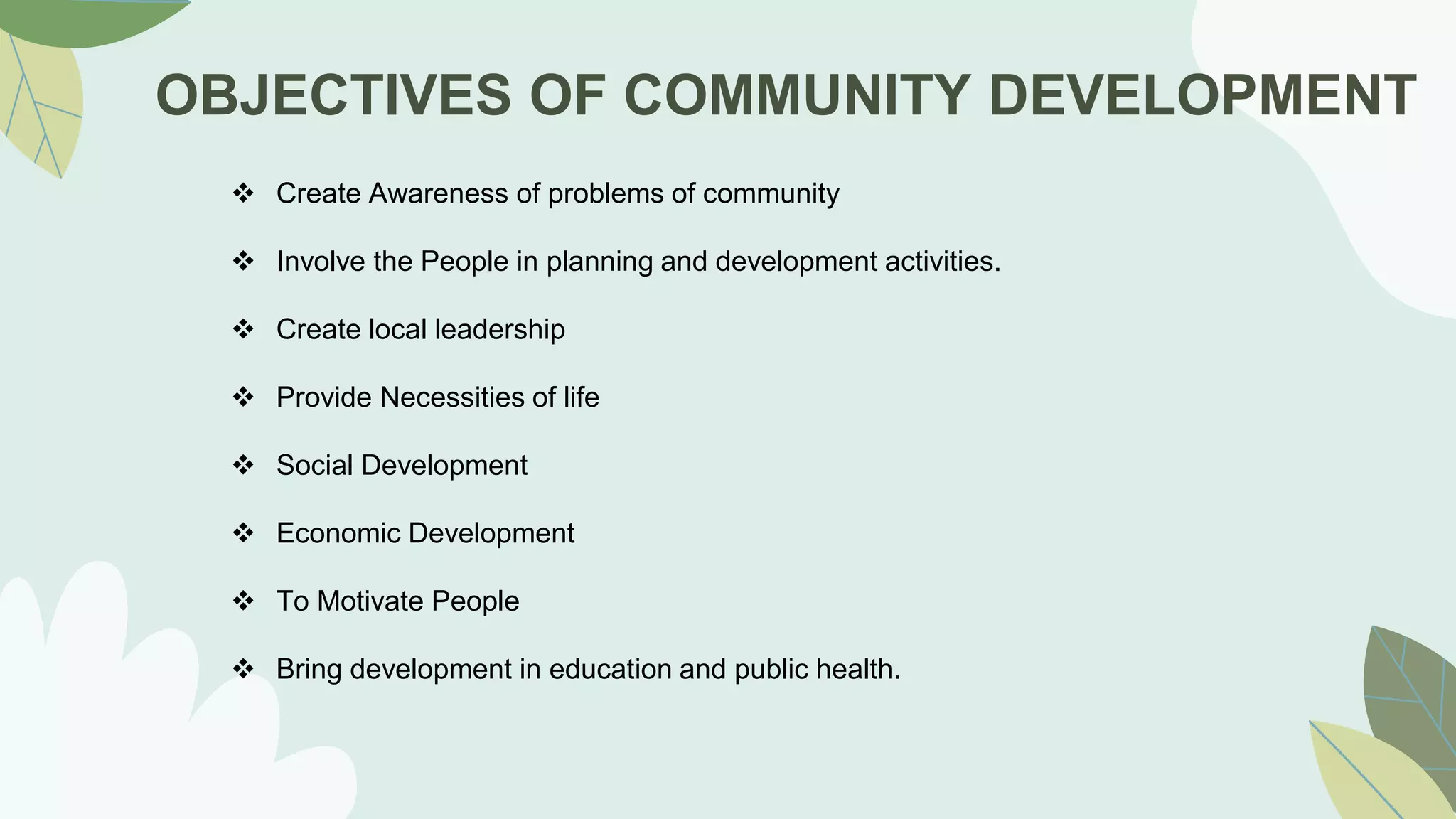 OBJECTIVES OF COMMUNITY DEVELOPMENT

❖ Create Awareness of problems of community

❖ Involve the People in planning and development activities.

❖ Create local leadership

❖ Provide Necessities of life

❖ Social Development

❖ Economic Development

❖ To Motivate People

❖ Bring development in education and public health.